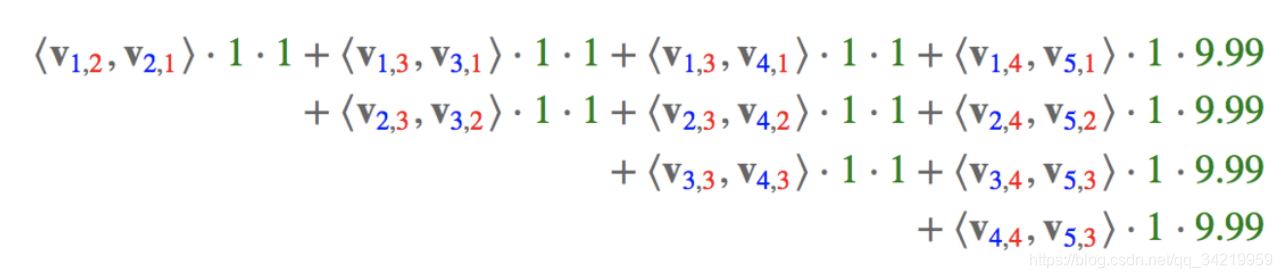 $\langle \mathbf{v}_{1,2}, \mathbf{v}_{2,1} \rangle \cdot 1 \cdot 1 + \langle \mathbf{v}_{1,3}, \mathbf{v}_{3,1} \rangle \cdot 1 \cdot 1 + \langle \mathbf{v}_{1,3}, \mathbf{v}_{4,1} \rangle \cdot 1 \cdot 1 + \langle \mathbf{v}_{1,4}, \mathbf{v}_{5,1} \rangle \cdot 1 \cdot 9.99$
$+ \langle \mathbf{v}_{2,3}, \mathbf{v}_{3,2} \rangle \cdot 1 \cdot 1 + \langle \mathbf{v}_{2,3}, \mathbf{v}_{4,2} \rangle \cdot 1 \cdot 1 + \langle \mathbf{v}_{2,4}, \mathbf{v}_{5,2} \rangle \cdot 1 \cdot 9.99$
$+ \langle \mathbf{v}_{3,3}, \mathbf{v}_{4,3} \rangle \cdot 1 \cdot 1 + \langle \mathbf{v}_{3,4}, \mathbf{v}_{5,3} \rangle \cdot 1 \cdot 9.99$
$+ \langle \mathbf{v}_{4,4}, \mathbf{v}_{5,3} \rangle \cdot 1 \cdot 9.99$

https://blog.csdn.net/qq_34219959